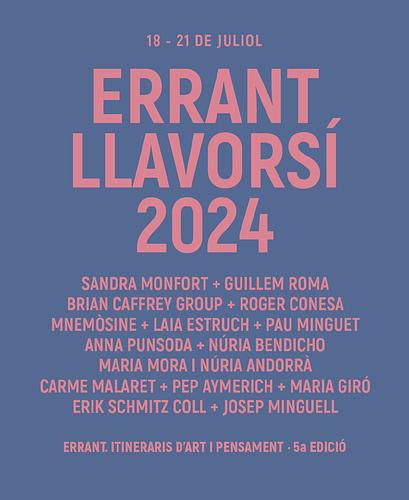 18 - 21 DE JULIOL

ERRANT
LLAVORSÍ
2024

SANDRA MONFORT + GUILLEM ROMA
BRIAN CAFFREY GROUP + ROGER CONESA
MNEMÒSINE + LAIA ESTRUCH + PAU MINGUET
ANNA PUNSODA + NÚRIA BENDICHO
MARIA MORA I NÚRIA ANDORRÀ
CARME MALARET + PEP AYMERICH + MARIA GIRÓ
ERIK SCHMITZ COLL + JOSEP MINGUELL

ERRANT. ITINERARIS D'ART I PENSAMENT · 5a EDICIÓ